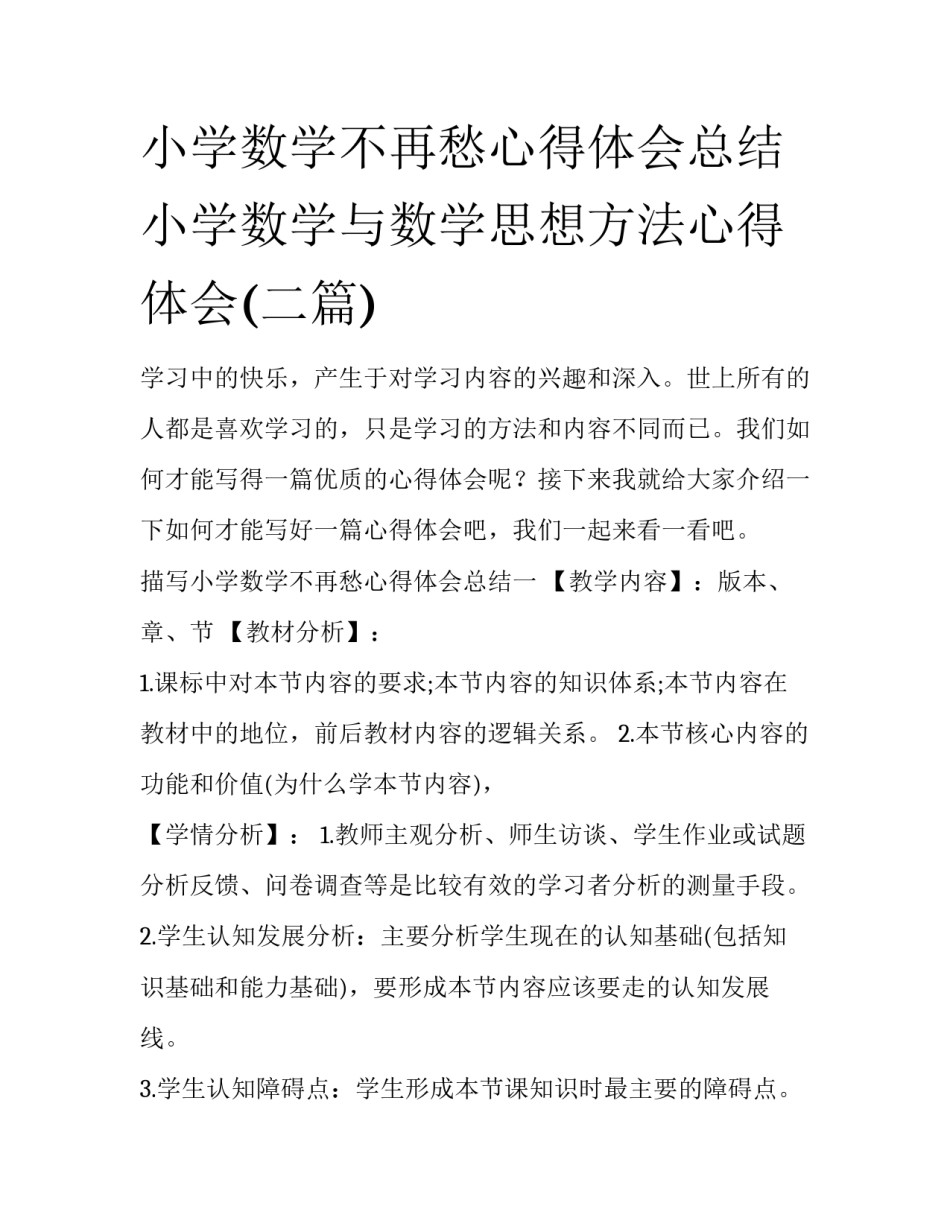 小学数学不再愁心得体会总结 小学数学与数学思想方法心得体会(二篇)

学习中的快乐，产生于对学习内容的兴趣和深入。世上所有的人都是喜欢学习的，只是学习的方法和内容不同而已。我们如何才能写得一篇优质的心得体会呢？接下来我就给大家介绍一下如何才能写好一篇心得体会吧，我们一起来看一看吧。

描写小学数学不再愁心得体会总结一 【教学内容】：版本、章、节 【教材分析】：

1.课标中对本节内容的要求;本节内容的知识体系;本节内容在教材中的地位，前后教材内容的逻辑关系。 2.本节核心内容的功能和价值(为什么学本节内容)，

【学情分析】： 1.教师主观分析、师生访谈、学生作业或试题分析反馈、问卷调查等是比较有效的学习者分析的测量手段。

2.学生认知发展分析：主要分析学生现在的认知基础(包括知识基础和能力基础)，要形成本节内容应该要走的认知发展线。

3.学生认知障碍点：学生形成本节课知识时最主要的障碍点。